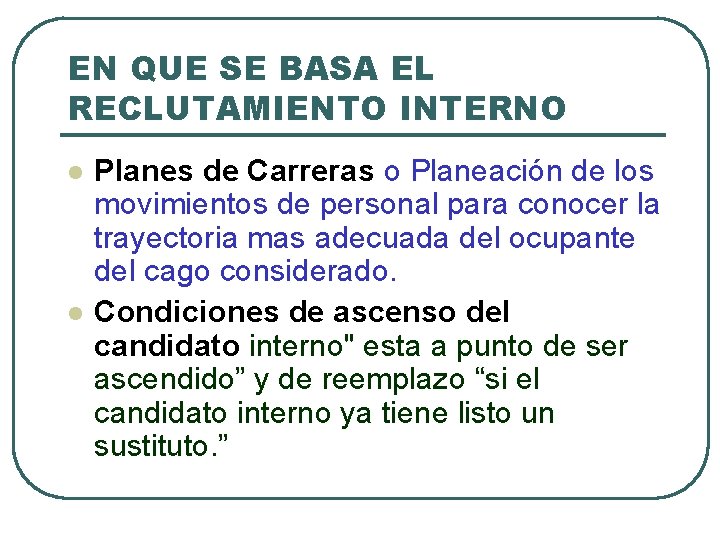 EN QUE SE BASA EL RECLUTAMIENTO INTERNO

Planes de Carreras o Planeación de los movimientos de personal para conocer la trayectoria mas adecuada del ocupante del cago considerado.

Condiciones de ascenso del candidato interno" esta a punto de ser ascendido” y de reemplazo “si el candidato interno ya tiene listo un sustituto.”